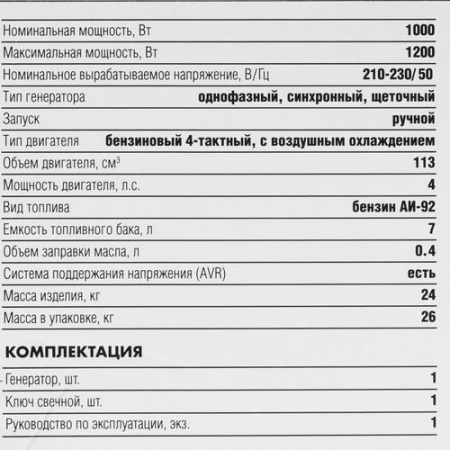 | | |
|---|---|
| Номинальная мощность, Вт | 1000 |
| Максимальная мощность, Вт | 1200 |
| Номинальное вырабатываемое напряжение, В/Гц | 210-230/50 |
| Тип генератора | однофазный, синхронный, щеточный |
| Запуск | ручной |
| Тип двигателя | бензиновый 4-тактный, с воздушным охлаждением |
| Объем двигателя, см$^3$ | 113 |
| Мощность двигателя, л.с. | 4 |
| Вид топлива | бензин АИ-92 |
| Емкость топливного бака, л | 7 |
| Объем заправки масла, л | 0.4 |
| Система поддержания напряжения (AVR) | есть |
| Масса изделия, кг | 24 |
| Масса в упаковке, кг | 26 |

КОМПЛЕКТАЦИЯ

| | |
|---|---|
| Генератор, шт. | 1 |
| Ключ свечной, шт. | 1 |
| Руководство по эксплуатации, экз. | 1 |